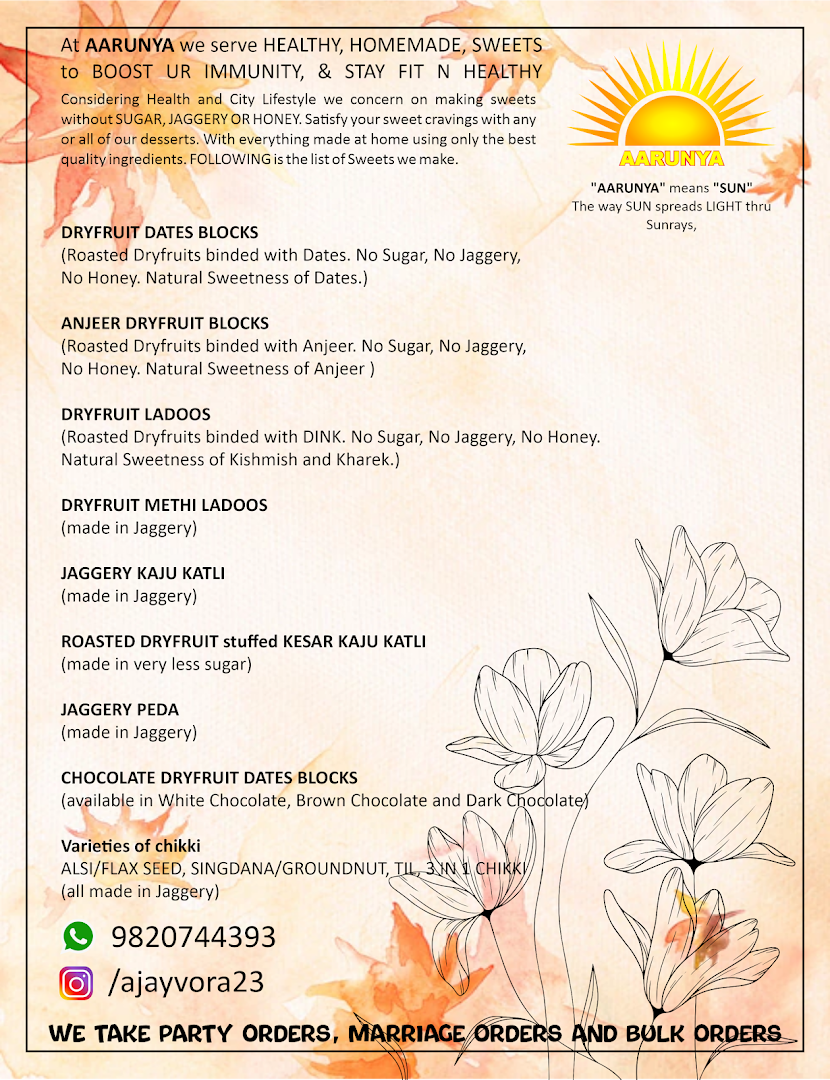 At AARUNYA we serve HEALTHY, HOMEMADE, SWEETS to BOOST UR IMMUNITY, & STAY FIT N HEALTHY

Considering Health and City Lifestyle we concern on making sweets without SUGAR, JAGGERY OR HONEY. Satisfy your sweet cravings with any or all of our desserts. With everything made at home using only the best quality ingredients. FOLLOWING is the list of Sweets we make.

AARUNYA

"AARUNYA" means "SUN"
The way SUN spreads LIGHT thru Sunrays,

DRYFRUIT DATES BLOCKS
(Roasted Dryfruits binded with Dates. No Sugar, No Jaggery, No Honey. Natural Sweetness of Dates.)

ANJEER DRYFRUIT BLOCKS
(Roasted Dryfruits binded with Anjeer. No Sugar, No Jaggery, No Honey. Natural Sweetness of Anjeer )

DRYFRUIT LADOOS
(Roasted Dryfruits binded with DINK. No Sugar, No Jaggery, No Honey. Natural Sweetness of Kishmish and Kharek.)

DRYFRUIT METHI LADOOS
(made in Jaggery)

JAGGERY KAJU KATLI
(made in Jaggery)

ROASTED DRYFRUIT stuffed KESAR KAJU KATLI
(made in very less sugar)

JAGGERY PEDA
(made in Jaggery)

CHOCOLATE DRYFRUIT DATES BLOCKS
(available in White Chocolate, Brown Chocolate and Dark Chocolate)

Varieties of chikki
ALSI/FLAX SEED, SINGDANA/GROUNDNUT, TIL, 3 IN 1 CHIKKI
(all made in Jaggery)

9820744393

/ajayvora23

WE TAKE PARTY ORDERS, MARRIAGE ORDERS AND BULK ORDERS